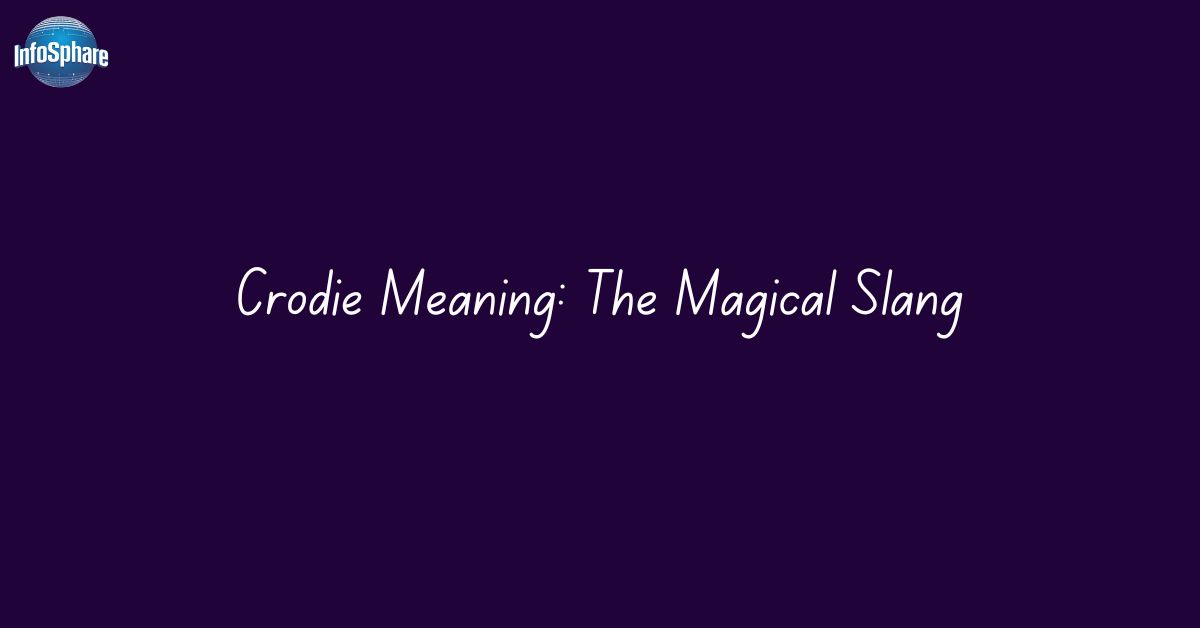 InfoSphare

Crodie Meaning: The Magical Slang